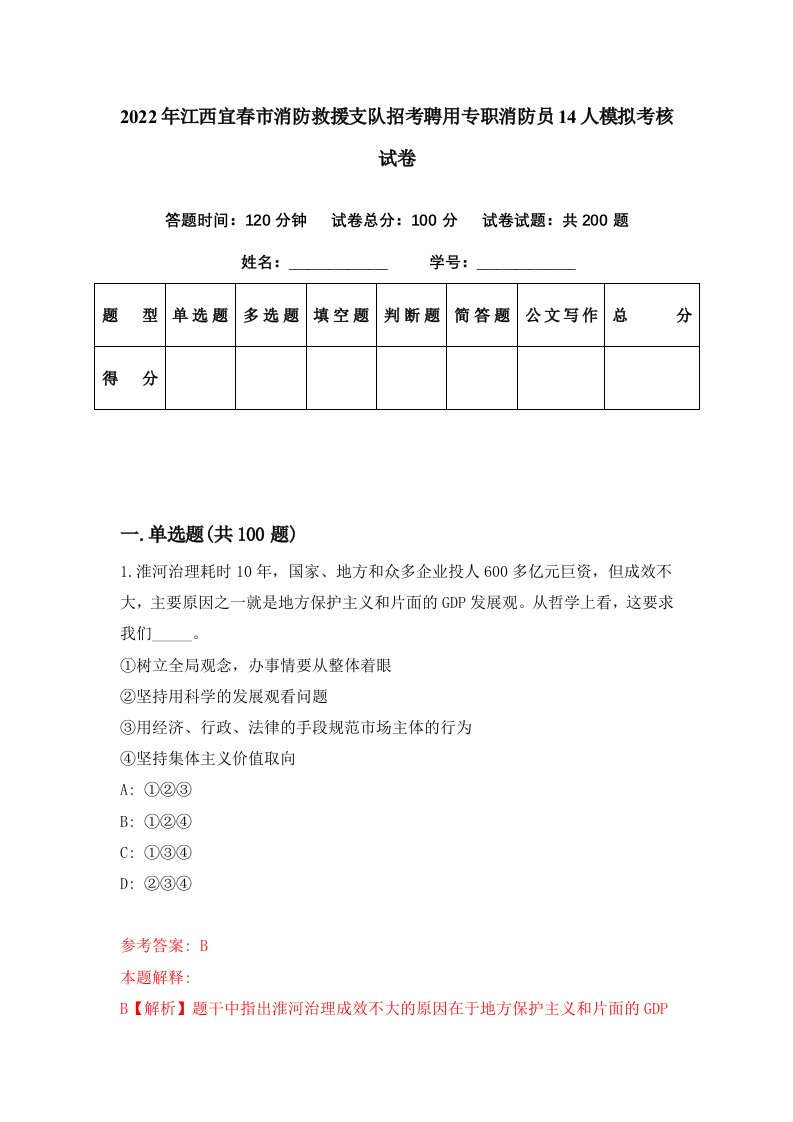 2022年江西宜春市消防救援支队招考聘用专职消防员14人模拟考核试卷

答题时间：120分钟　试卷总分：100分　试卷试题：共200题

姓名：____________　学号：____________

| 题　型 | 单选题 | 多选题 | 填空题 | 判断题 | 简答题 | 公文写作 | 总　分 |
|---|---|---|---|---|---|---|---|
| 得　分 | | | | | | | |

一.单选题(共100题)

1.淮河治理耗时10年，国家、地方和众多企业投人600多亿元巨资，但成效不大，主要原因之一就是地方保护主义和片面的GDP发展观。从哲学上看，这要求我们_____。

①树立全局观念，办事情要从整体着眼

②坚持用科学的发展观看问题

③用经济、行政、法律的手段规范市场主体的行为

④坚持集体主义价值取向

A: ①②③

B: ①②④

C: ①③④

D: ②③④

参考答案: B

本题解释:

B【解析】题干中指出淮河治理成效不大的原因在于地方保护主义和片面的GDP